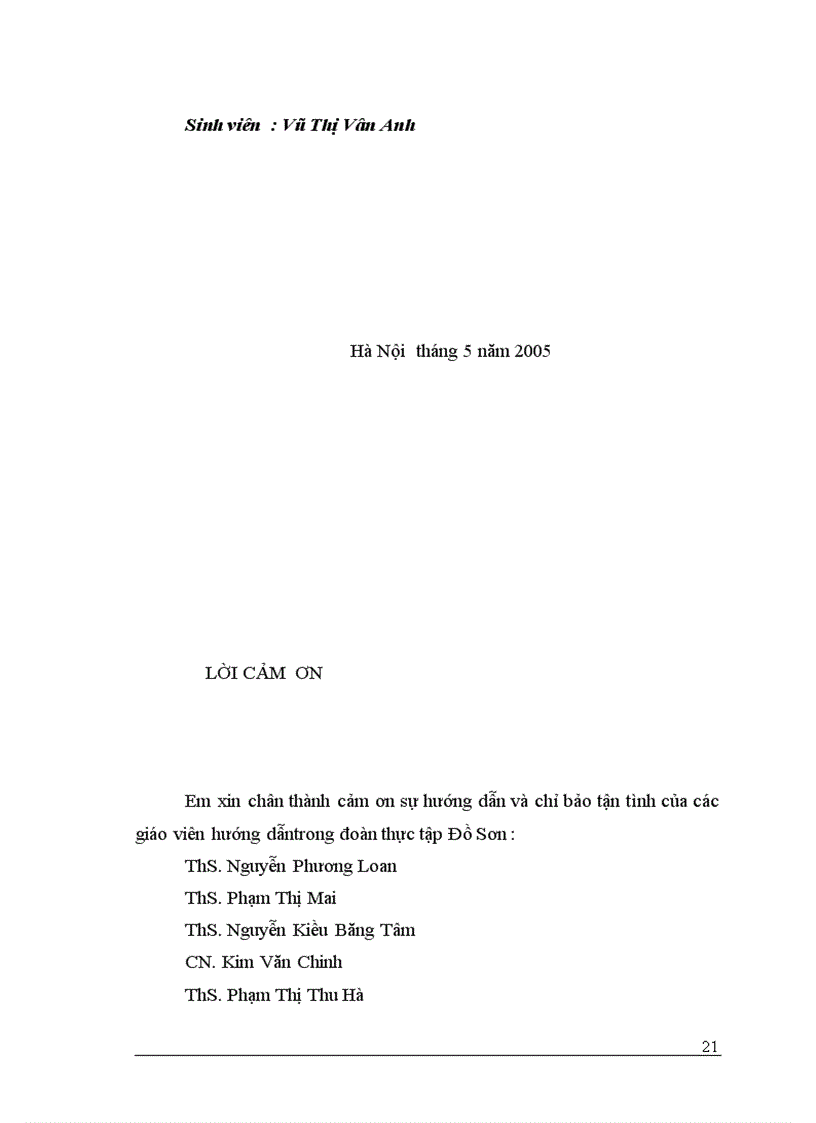 Sinh viên : Vũ Thị Vân Anh

Hà Nội tháng 5 năm 2005

LỜI CẢM ƠN

Em xin chân thành cảm ơn sự hướng dẫn và chỉ bảo tận tình của các giáo viên hướng dẫntrong đoàn thực tập Đồ Sơn :

ThS. Nguyễn Phương Loan

ThS. Phạm Thị Mai

ThS. Nguyễn Kiều Băng Tâm

CN. Kim Văn Chinh

ThS. Phạm Thị Thu Hà

21